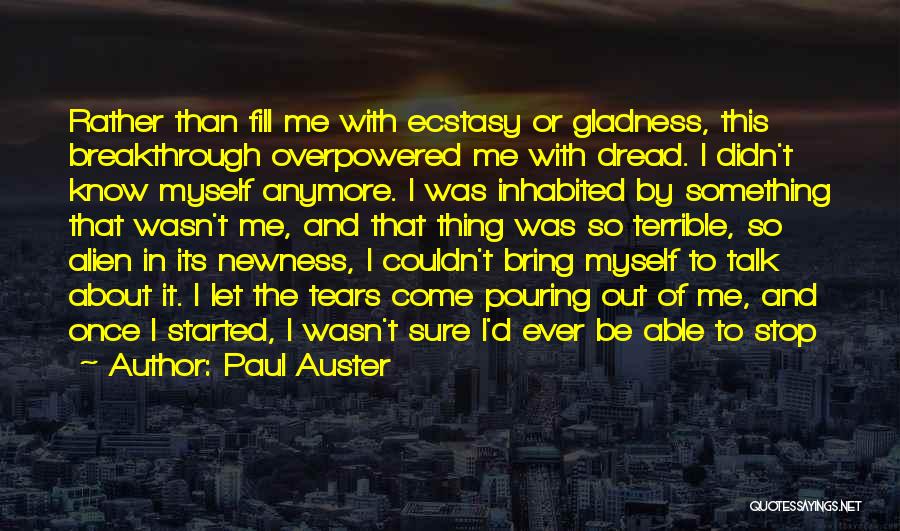 Rather than fill me with ecstasy or gladness, this breakthrough overpowered me with dread. I didn't know myself anymore. I was inhabited by something that wasn't me, and that thing was so terrible, so alien in its newness, I couldn't bring myself to talk about it. I let the tears come pouring out of me, and once I started, I wasn't sure I'd ever be able to stop

~ Author: Paul Auster

QUOTESSAYINGS.NET